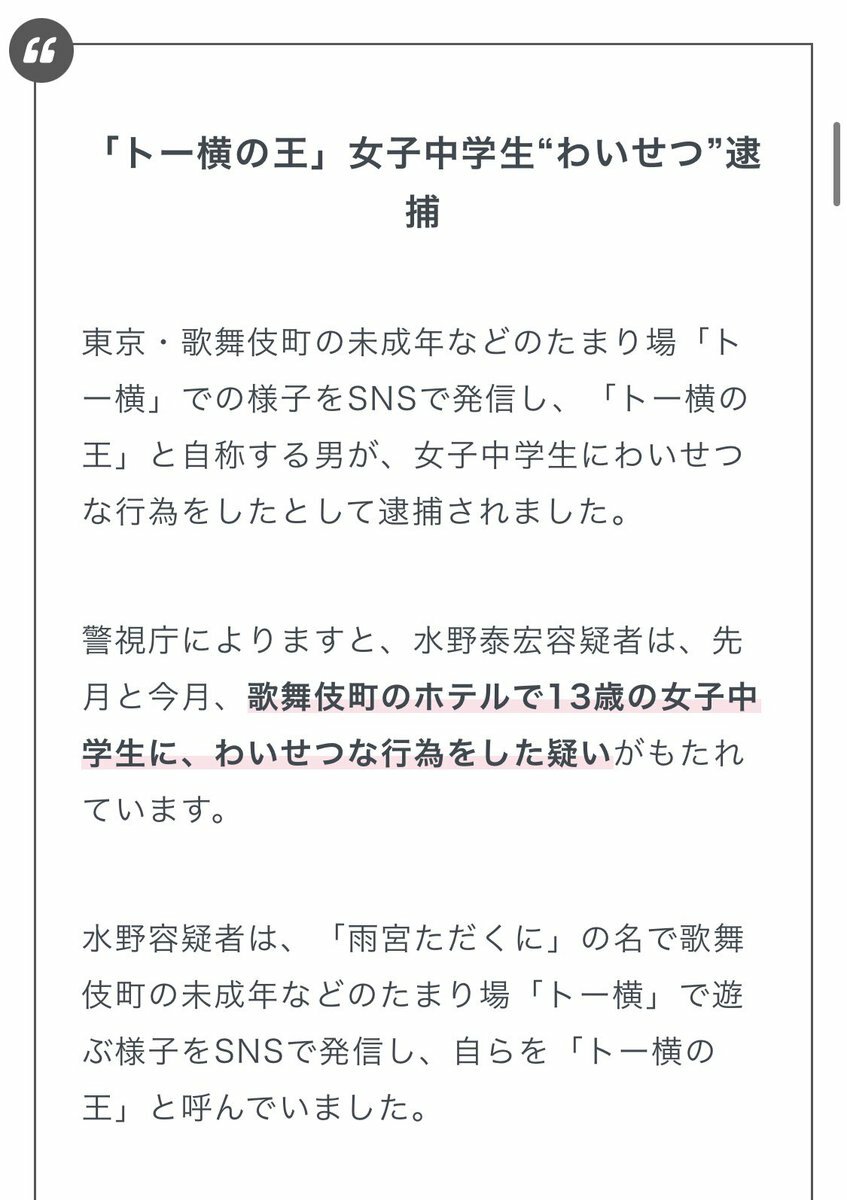 “

「トー横の王」女子中学生“わいせつ”逮捕

東京・歌舞伎町の未成年などのたまり場「トー横」での様子をSNSで発信し、「トー横の王」と自称する男が、女子中学生にわいせつな行為をしたとして逮捕されました。

警視庁によりますと、水野泰宏容疑者は、先月と今月、歌舞伎町のホテルで13歳の女子中学生に、わいせつな行為をした疑いがもたれています。

水野容疑者は、「雨宮ただくに」の名で歌舞伎町の未成年などのたまり場「トー横」で遊ぶ様子をSNSで発信し、自らを「トー横の王」と呼んでいました。